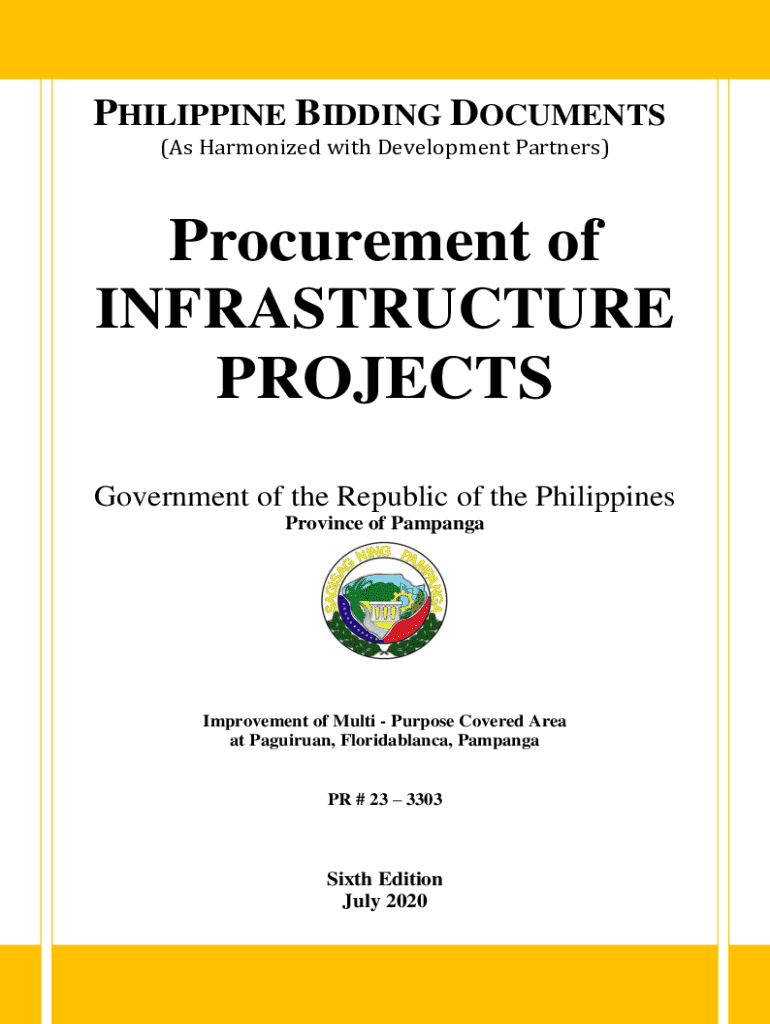 PHILIPPINE BIDDING DOCUMENTS
(As Harmonized with Development Partners)

Procurement of INFRASTRUCTURE PROJECTS

Government of the Republic of the Philippines
Province of Pampanga

SAGISAG NING PAMPANGA

Improvement of Multi - Purpose Covered Area at Paguiruan, Floridablanca, Pampanga

PR # 23 – 3303

Sixth Edition
July 2020